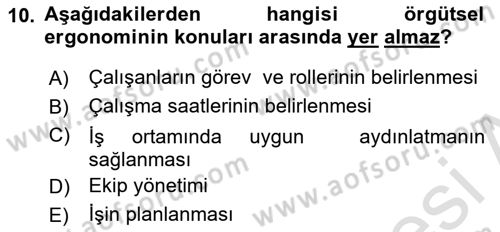 10. Aşağıdakilerden hangisi örgütsel ergonominin konuları arasında yer almaz?

A) Çalışanların görev ve rollerinin belirlenmesi
B) Çalışma saatlerinin belirlenmesi
C) İş ortamında uygun aydınlatmanın sağlanması
D) Ekip yönetimi
E) İşin planlanması

www.aofsoru.com www.aofsoru.com www.aofsoru.com